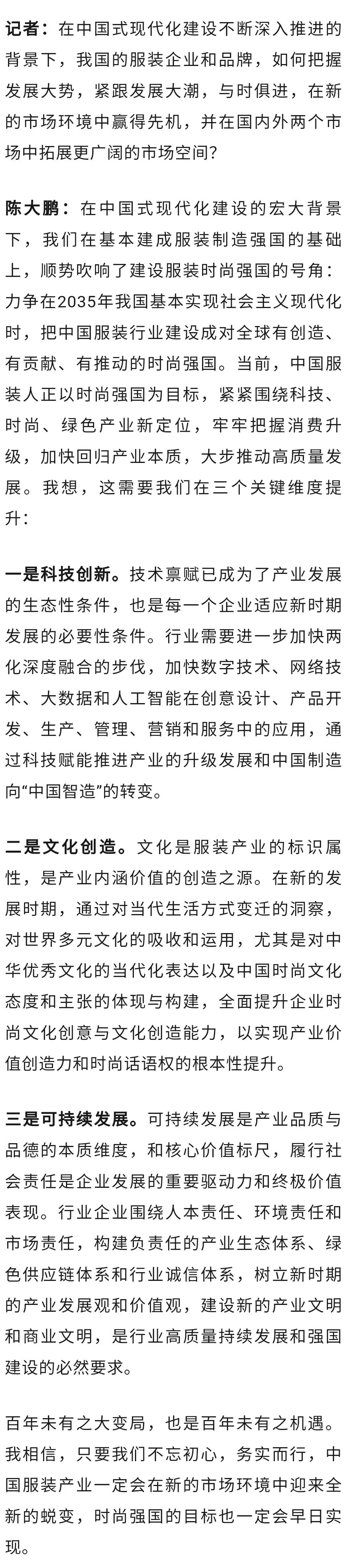 记者：在中国式现代化建设不断深入推进的背景下，我国的服装企业和品牌，如何把握发展大势，紧跟发展大潮，与时俱进，在新的市场环境中赢得先机，并在国内外两个市场中拓展更广阔的市场空间？

陈大鹏：在中国式现代化建设的宏大背景下，我们在基本建成服装制造强国的基础上，顺势吹响了建设服装时尚强国的号角：力争在2035年我国基本实现社会主义现代化时，把中国服装行业建设成对全球有创造、有贡献、有推动的时尚强国。当前，中国服装人正以时尚强国为目标，紧紧围绕科技、时尚、绿色产业新定位，牢牢把握消费升级，加快回归产业本质，大步推动高质量发展。我想，这需要我们在三个关键维度提升：

一是科技创新。技术禀赋已成为了产业发展的生态性条件，也是每一个企业适应新时期发展的必要性条件。行业需要进一步加快两化深度融合的步伐，加快数字技术、网络技术、大数据和人工智能在创意设计、产品开发、生产、管理、营销和服务中的应用，通过科技赋能推进产业的升级发展和中国制造向“中国智造”的转变。

二是文化创造。文化是服装产业的标识属性，是产业内涵价值的创造之源。在新的发展时期，通过对当代生活方式变迁的洞察，对世界多元文化的吸收和运用，尤其是对中华优秀文化的当代化表达以及中国时尚文化态度和主张的体现与构建，全面提升企业时尚文化创意与文化创造能力，以实现产业价值创造力和时尚话语权的根本性提升。

三是可持续发展。可持续发展是产业品质与品德的本质维度，和核心价值标尺，履行社会责任是企业发展的重要驱动力和终极价值表现。行业企业围绕人本责任、环境责任和市场责任，构建负责任的产业生态体系、绿色供应链体系和行业诚信体系，树立新时期的产业发展观和价值观，建设新的产业文明和商业文明，是行业高质量持续发展和强国建设的必然要求。

百年未有之大变局，也是百年未有之机遇。我相信，只要我们不忘初心，务实而行，中国服装产业一定会在新的市场环境中迎来全新的蜕变，时尚强国的目标也一定会早日实现。